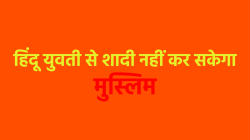 हिंदू युवती से शादी नहीं कर सकेगा
मुस्लिम